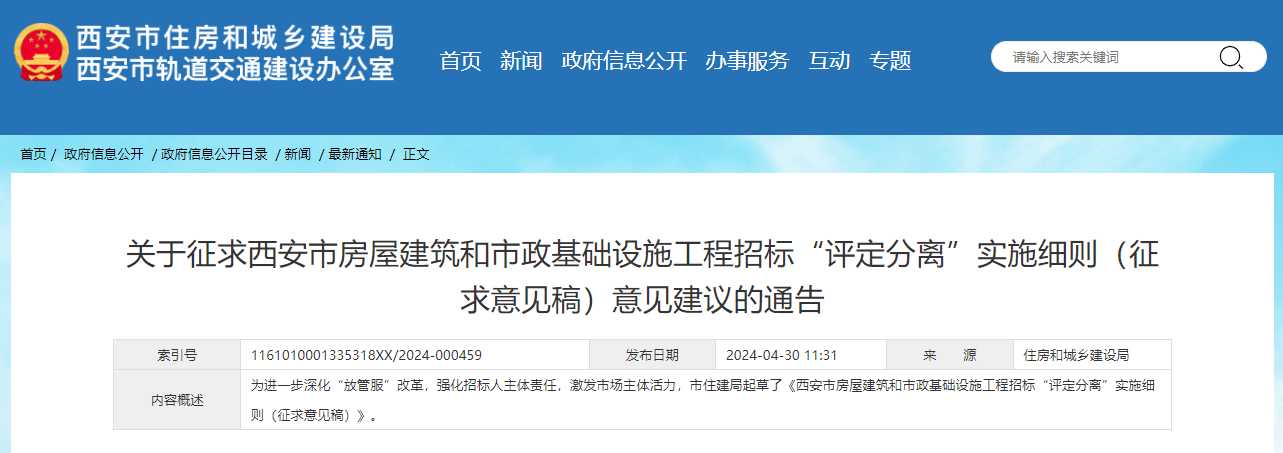 西安市住房和城乡建设局
西安市轨道交通建设办公室

首页 新闻 政府信息公开 办事服务 互动 专题

请输入搜索关键词

首页 / 政府信息公开 / 政府信息公开目录 / 新闻 / 最新通知 / 正文

关于征求西安市房屋建筑和市政基础设施工程招标“评定分离”实施细则（征求意见稿）意见建议的通告

| 索引号 | 1161010001335318XX/2024-000459 | 发布日期 | 2024-04-30 11:31 | 来　　源 | 住房和城乡建设局 |
|---|---|---|---|---|---|
| 内容概述 | 为进一步深化“放管服”改革，强化招标人主体责任，激发市场主体活力，市住建局起草了《西安市房屋建筑和市政基础设施工程招标“评定分离”实施细则（征求意见稿）》。 | | | | |